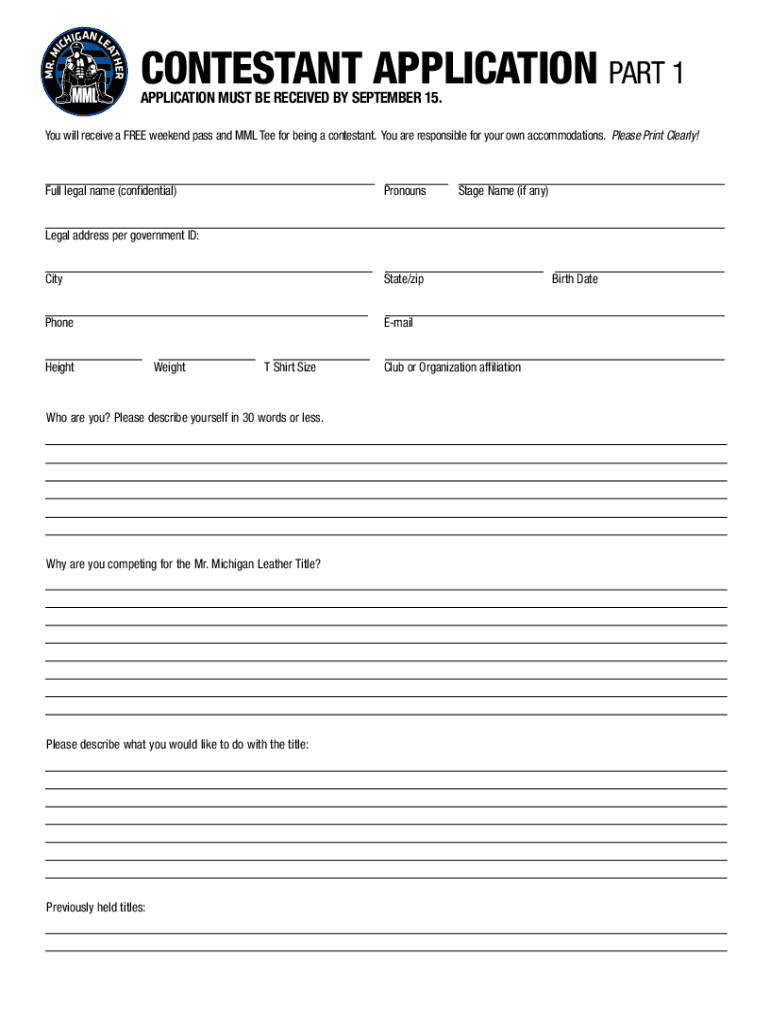 MR. MICHIGAN LEATHER
MML

CONTESTANT APPLICATION PART 1

APPLICATION MUST BE RECEIVED BY SEPTEMBER 15.

You will receive a FREE weekend pass and MML Tee for being a contestant. You are responsible for your own accommodations. Please Print Clearly!

Full legal name (confidential) Pronouns Stage Name (if any)

Legal address per government ID:

City State/zip Birth Date

Phone E-mail

Height Weight T Shirt Size Club or Organization affiliation

Who are you? Please describe yourself in 30 words or less.

Why are you competing for the Mr. Michigan Leather Title?

Please describe what you would like to do with the title:

Previously held titles: